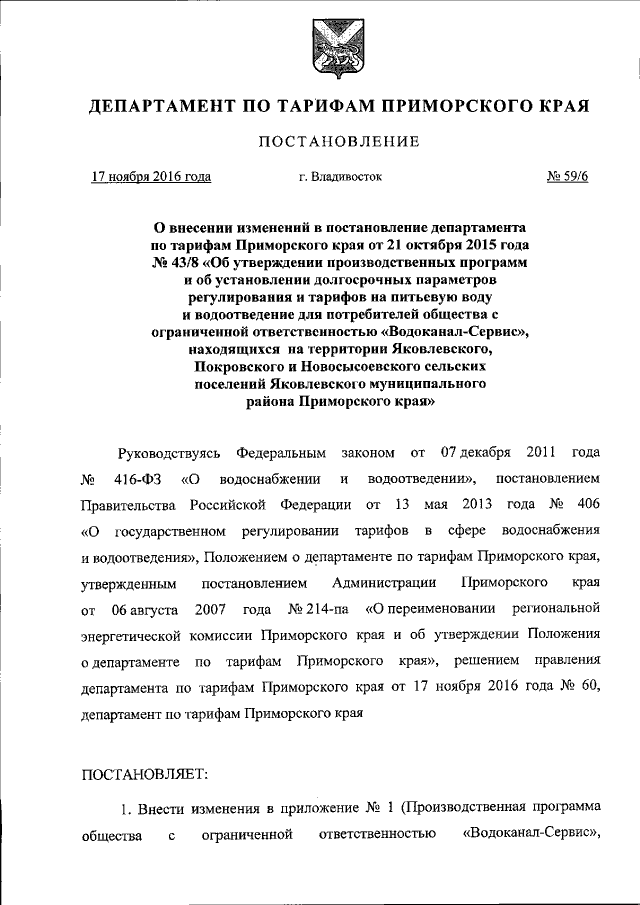 ДЕПАРТАМЕНТ ПО ТАРИФАМ ПРИМОРСКОГО КРАЯ

ПОСТАНОВЛЕНИЕ

17 ноября 2016 года г. Владивосток № 59/6

О внесении изменений в постановление департамента по тарифам Приморского края от 21 октября 2015 года № 43/8 «Об утверждении производственных программ и об установлении долгосрочных параметров регулирования и тарифов на питьевую воду и водоотведение для потребителей общества с ограниченной ответственностью «Водоканал-Сервис», находящихся на территории Яковлевского, Покровского и Новосысоевского сельских поселений Яковлевского муниципального района Приморского края»

Руководствуясь Федеральным законом от 07 декабря 2011 года № 416-ФЗ «О водоснабжении и водоотведении», постановлением Правительства Российской Федерации от 13 мая 2013 года № 406 «О государственном регулировании тарифов в сфере водоснабжения и водоотведения», Положением о департаменте по тарифам Приморского края, утвержденным постановлением Администрации Приморского края от 06 августа 2007 года № 214-па «О переименовании региональной энергетической комиссии Приморского края и об утверждении Положения о департаменте по тарифам Приморского края», решением правления департамента по тарифам Приморского края от 17 ноября 2016 года № 60, департамент по тарифам Приморского края

ПОСТАНОВЛЯЕТ:

1. Внести изменения в приложение № 1 (Производственная программа общества с ограниченной ответственностью «Водоканал-Сервис»,